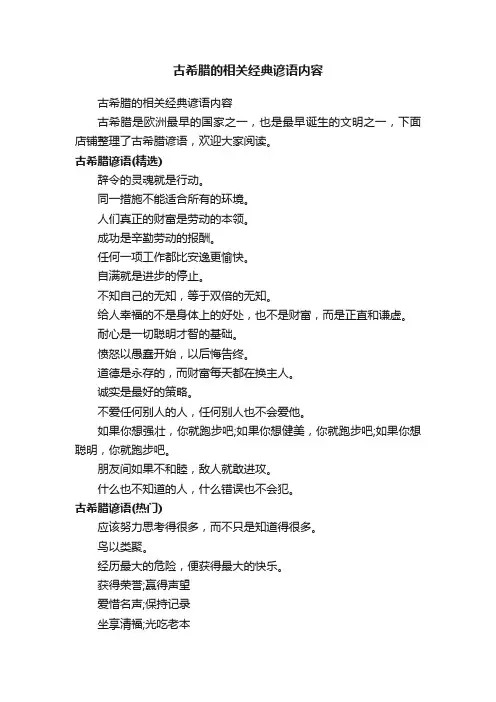 古希腊的相关经典谚语内容

古希腊的相关经典谚语内容

古希腊是欧洲最早的国家之一，也是最早诞生的文明之一，下面店铺整理了古希腊谚语，欢迎大家阅读。

古希腊谚语(精选)

辞令的灵魂就是行动。

同一措施不能适合所有的环境。

人们真正的财富是劳动的本领。

成功是辛勤劳动的报酬。

任何一项工作都比安逸更愉快。

自满就是进步的停止。

不知自己的无知，等于双倍的无知。

给人幸福的不是身体上的好处，也不是财富，而是正直和谦虚。

耐心是一切聪明才智的基础。

愤怒以愚蠢开始，以后悔告终。

道德是永存的，而财富每天都在换主人。

诚实是最好的策略。

不爱任何别人的人，任何别人也不会爱他。

如果你想强壮，你就跑步吧;如果你想健美，你就跑步吧;如果你想聪明，你就跑步吧。

朋友间如果不和睦，敌人就敢进攻。

什么也不知道的人，什么错误也不会犯。

古希腊谚语(热门)

应该努力思考得很多，而不只是知道得很多。

鸟以类聚。

经历最大的危险，便获得最大的快乐。

获得荣誉;赢得声望

爱惜名声;保持记录

坐享清福;光吃老本